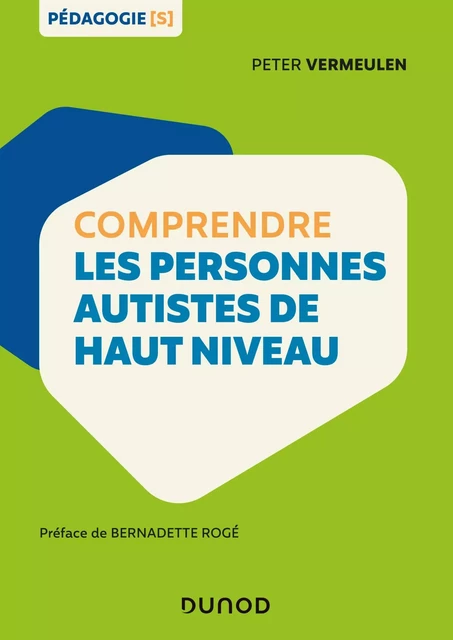 PÉDAGOGIE [S]

PETER VERMEULEN

COMPRENDRE
LES PERSONNES AUTISTES DE HAUT NIVEAU

Préface de BERNADETTE ROGÉ

DUNOD